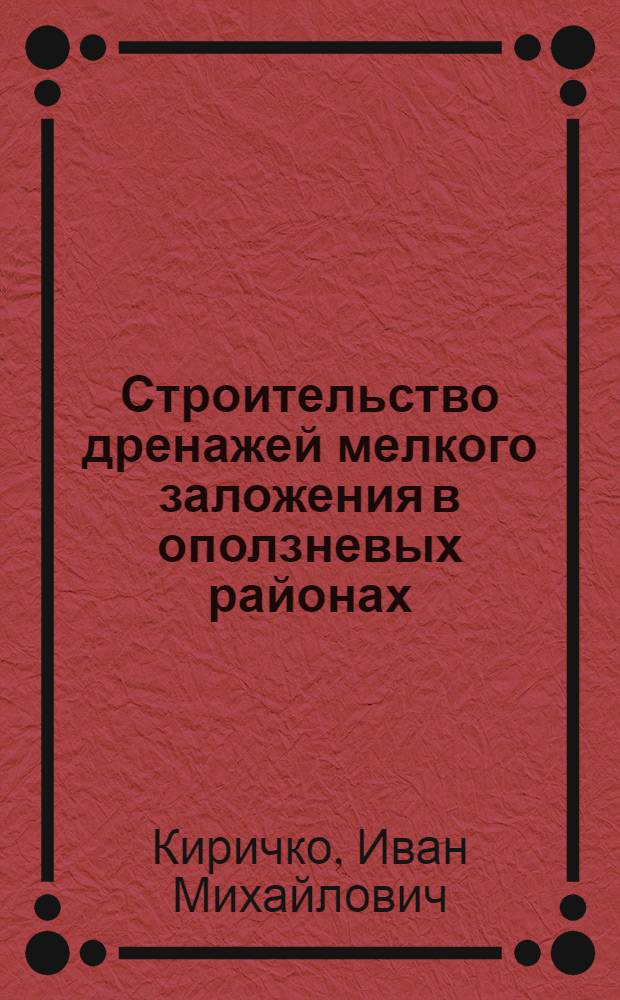 Строительство дренажей мелкого заложения в оползневых районах

Киричко, Иван Михайлович